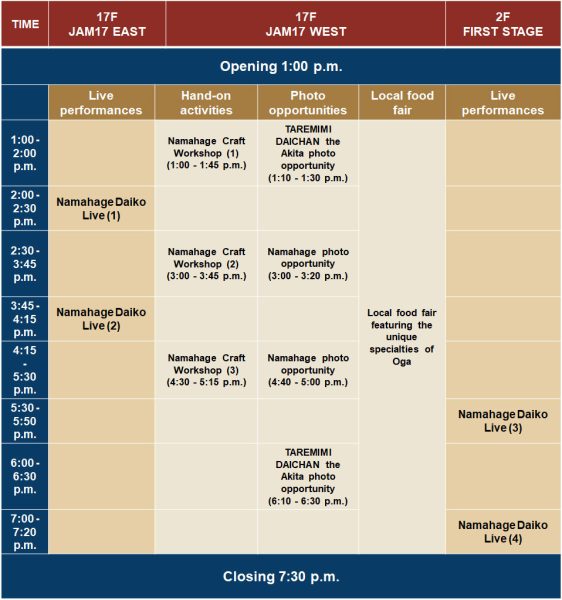 | TIME | 17F JAM17 EAST | 17F JAM17 WEST | | | 2F FIRST STAGE |
|---|---|---|---|---|---|
| Opening 1:00 p.m. | | | | | |
| | Live performances | Hand-on activities | Photo opportunities | Local food fair | Live performances |
| 1:00 - 2:00 p.m. | | Namahage Craft Workshop (1) (1:00 - 1:45 p.m.) | TAREMIMI DAICHAN the Akita photo opportunity (1:10 - 1:30 p.m.) | Local food fair featuring the unique specialties of Oga | |
| 2:00 - 2:30 p.m. | Namahage Daiko Live (1) | | | | |
| 2:30 - 3:45 p.m. | | Namahage Craft Workshop (2) (3:00 - 3:45 p.m.) | Namahage photo opportunity (3:00 - 3:20 p.m.) | | |
| 3:45 - 4:15 p.m. | Namahage Daiko Live (2) | | | | |
| 4:15 - 5:30 p.m. | | Namahage Craft Workshop (3) (4:30 - 5:15 p.m.) | Namahage photo opportunity (4:40 - 5:00 p.m.) | | |
| 5:30 - 5:50 p.m. | | | | | Namahage Daiko Live (3) |
| 6:00 - 6:30 p.m. | | | TAREMIMI DAICHAN the Akita photo opportunity (6:10 - 6:30 p.m.) | | |
| 7:00 - 7:20 p.m. | | | | | Namahage Daiko Live (4) |
| Closing 7:30 p.m. | | | | | |